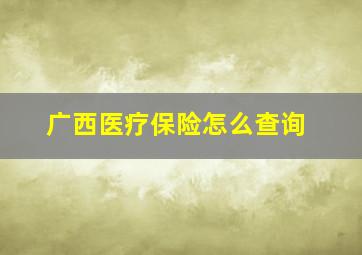 广西医疗保险怎么查询